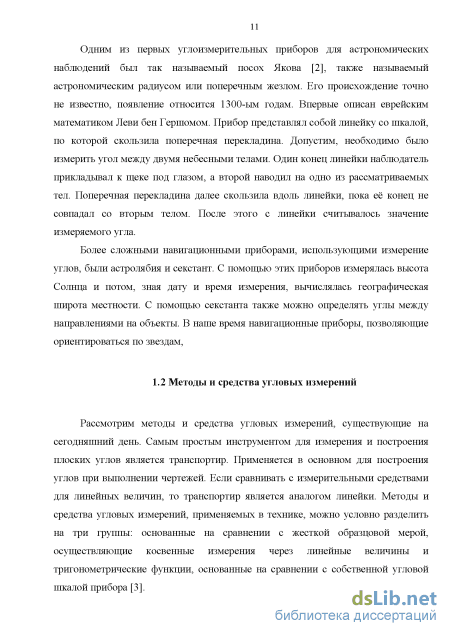 11

Одним из первых углоизмерительных приборов для астрономических наблюдений был так называемый посох Якова [2], также называемый астрономическим радиусом или поперечным жезлом. Его происхождение точно не известно, появление относится 1300-ым годам. Впервые описан еврейским математиком Леви бен Гершомом. Прибор представлял собой линейку со шкалой, по которой скользила поперечная перекладина. Допустим, необходимо было измерить угол между двумя небесными телами. Один конец линейки наблюдатель прикладывал к щеке под глазом, а второй наводил на одно из рассматриваемых тел. Поперечная перекладина далее скользила вдоль линейки, пока её конец не совпадал со вторым телом. После этого с линейки считывалось значение измеряемого угла.

Более сложными навигационными приборами, использующими измерение углов, были астролябия и секстант. С помощью этих приборов измерялась высота Солнца и потом, зная дату и время измерения, вычислялась географическая широта местности. С помощью секстанта также можно определять углы между направлениями на объекты. В наше время навигационные приборы, позволяющие ориентироваться по звездам,

1.2 Методы и средства угловых измерений

Рассмотрим методы и средства угловых измерений, существующие на сегодняшний день. Самым простым инструментом для измерения и построения плоских углов является транспортир. Применяется в основном для построения углов при выполнении чертежей. Если сравнивать с измерительными средствами для линейных величин, то транспортир является аналогом линейки. Методы и средства угловых измерений, применяемых в технике, можно условно разделить на три группы: основанные на сравнении с жесткой образцовой мерой, осуществляющие косвенные измерения через линейные величины и тригонометрические функции, основанные на сравнении с собственной угловой шкалой прибора [3].

dsLib.net
библиотека диссертаций